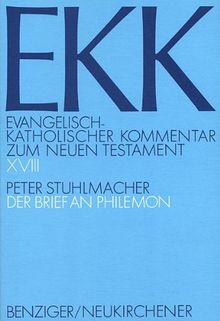 EKK

EVANGELISCH-KATHOLISCHER KOMMENTAR ZUM NEUEN TESTAMENT
XVIII

PETER STUHLMACHER
DER BRIEF AN PHILEMON

BENZIGER/NEUKIRCHENER